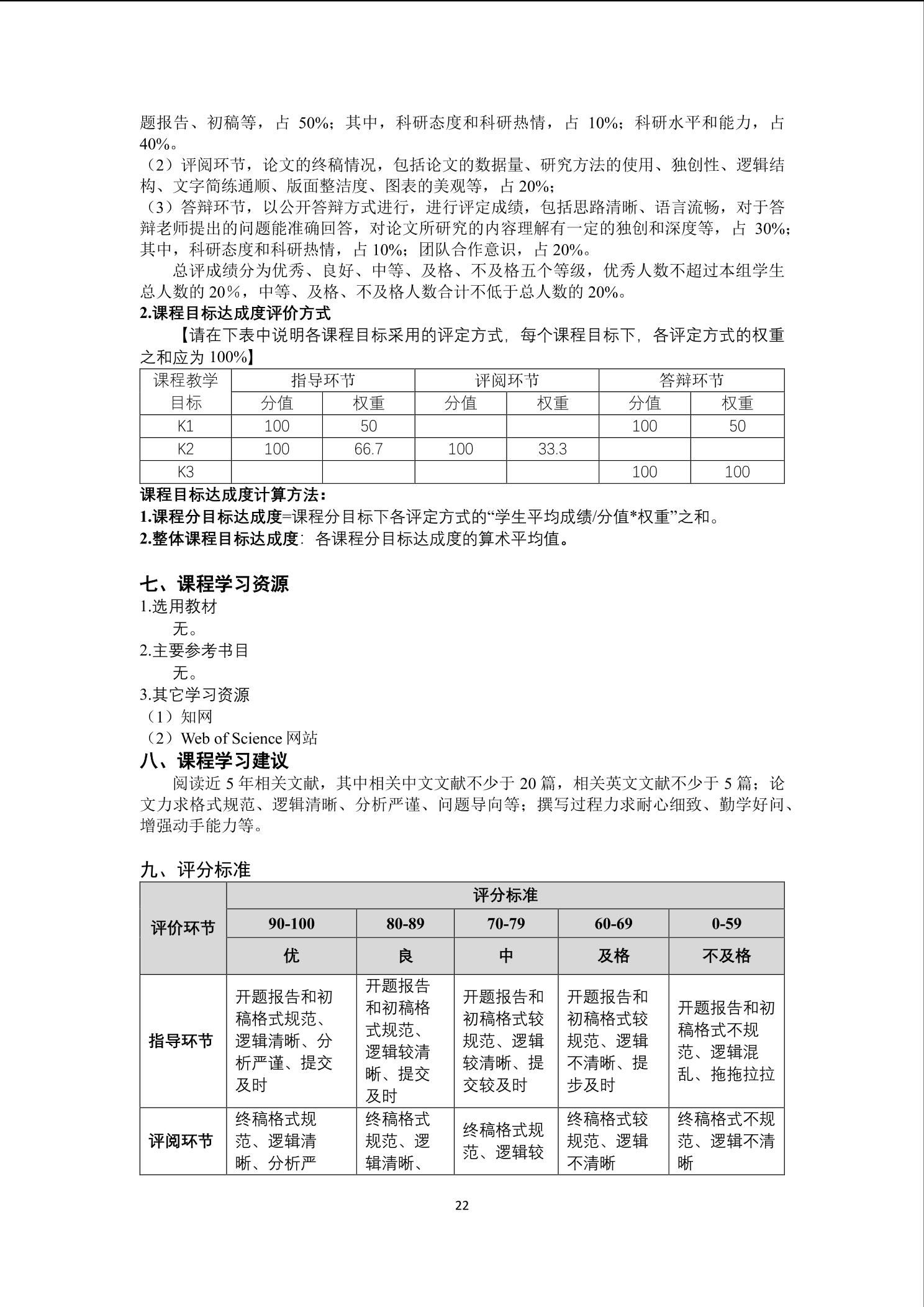 题报告、初稿等，占 50%；其中，科研态度和科研热情，占 10%；科研水平和能力，占 40%。

（2）评阅环节，论文的终稿情况，包括论文的数据量、研究方法的使用、独创性、逻辑结构、文字简练通顺、版面整洁度、图表的美观等，占 20%；

（3）答辩环节，以公开答辩方式进行，进行评定成绩，包括思路清晰、语言流畅，对于答辩老师提出的问题能准确回答，对论文所研究的内容理解有一定的独创和深度等，占 30%；其中，科研态度和科研热情，占 10%；团队合作意识，占 20%。

总评成绩分为优秀、良好、中等、及格、不及格五个等级，优秀人数不超过本组学生总人数的 20%，中等、及格、不及格人数合计不低于总人数的 20%。

2.课程目标达成度评价方式

【请在下表中说明各课程目标采用的评定方式，每个课程目标下，各评定方式的权重之和应为 100%】

| 课程教学目标 | 指导环节 | | 评阅环节 | | 答辩环节 | |
|---|---|---|---|---|---|---|
| | 分值 | 权重 | 分值 | 权重 | 分值 | 权重 |
| K1 | 100 | 50 | | | 100 | 50 |
| K2 | 100 | 66.7 | 100 | 33.3 | | |
| K3 | | | | | 100 | 100 |

课程目标达成度计算方法：

1.课程分目标达成度=课程分目标下各评定方式的“学生平均成绩/分值*权重”之和。

2.整体课程目标达成度：各课程分目标达成度的算术平均值。

七、课程学习资源

1.选用教材

无。

2.主要参考书目

无。

3.其它学习资源

（1）知网

（2）Web of Science 网站

八、课程学习建议

阅读近 5 年相关文献，其中相关中文文献不少于 20 篇，相关英文文献不少于 5 篇；论文力求格式规范、逻辑清晰、分析严谨、问题导向等；撰写过程力求耐心细致、勤学好问、增强动手能力等。

九、评分标准

| 评价环节 | 评分标准 | | | | |
|---|---|---|---|---|---|
| | 90-100 | 80-89 | 70-79 | 60-69 | 0-59 |
| | 优 | 良 | 中 | 及格 | 不及格 |
| 指导环节 | 开题报告和初稿格式规范、逻辑清晰、分析严谨、提交及时 | 开题报告和初稿格式规范、逻辑较清晰、提交及时 | 开题报告和初稿格式较规范、逻辑较清晰、提交较及时 | 开题报告和初稿格式较规范、逻辑不清晰、提步及时 | 开题报告和初稿格式不规范、逻辑混乱、拖拖拉拉 |
| 评阅环节 | 终稿格式规范、逻辑清晰、分析严 | 终稿格式规范、逻辑清晰、 | 终稿格式规范、逻辑较 | 终稿格式较规范、逻辑不清晰 | 终稿格式不规范、逻辑不清晰 |

22